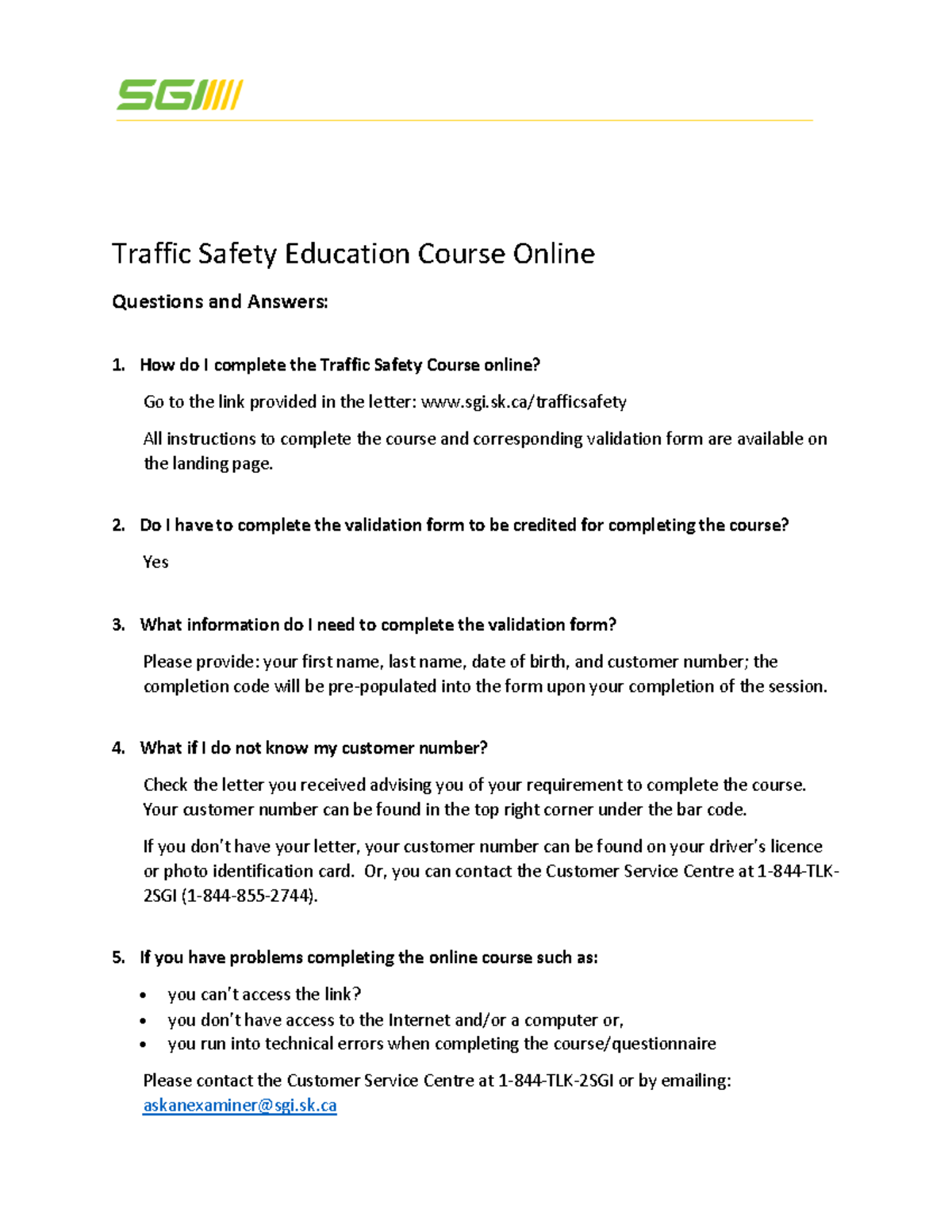 SGI

Traffic Safety Education Course Online

Questions and Answers:

1. How do I complete the Traffic Safety Course online?

Go to the link provided in the letter: www.sgi.sk.ca/trafficsafety

All instructions to complete the course and corresponding validation form are available on the landing page.

2. Do I have to complete the validation form to be credited for completing the course?

Yes

3. What information do I need to complete the validation form?

Please provide: your first name, last name, date of birth, and customer number; the completion code will be pre-populated into the form upon your completion of the session.

4. What if I do not know my customer number?

Check the letter you received advising you of your requirement to complete the course. Your customer number can be found in the top right corner under the bar code.

If you don't have your letter, your customer number can be found on your driver's licence or photo identification card. Or, you can contact the Customer Service Centre at 1-844-TLK-2SGI (1-844-855-2744).

5. If you have problems completing the online course such as:

• you can't access the link?
• you don't have access to the Internet and/or a computer or,
• you run into technical errors when completing the course/questionnaire

Please contact the Customer Service Centre at 1-844-TLK-2SGI or by emailing: askanexaminer@sgi.sk.ca